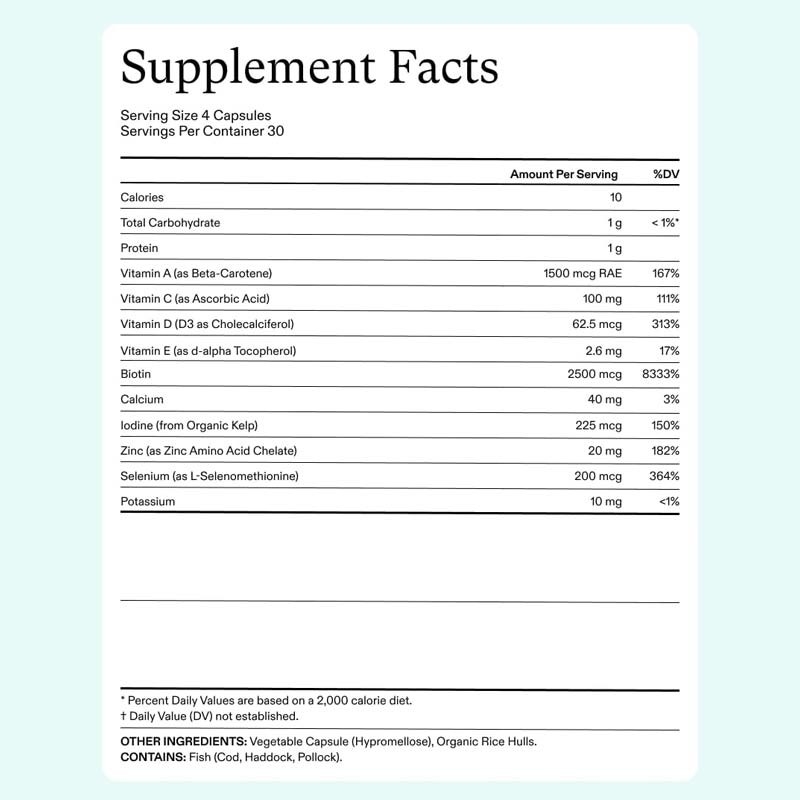 Supplement Facts

Serving Size 4 Capsules
Servings Per Container 30

|  | Amount Per Serving | %DV |
|---|---|---|
| Calories | 10 |  |
| Total Carbohydrate | 1 g | < 1%* |
| Protein | 1 g |  |
| Vitamin A (as Beta-Carotene) | 1500 mcg RAE | 167% |
| Vitamin C (as Ascorbic Acid) | 100 mg | 111% |
| Vitamin D (D3 as Cholecalciferol) | 62.5 mcg | 313% |
| Vitamin E (as d-alpha Tocopherol) | 2.6 mg | 17% |
| Biotin | 2500 mcg | 8333% |
| Calcium | 40 mg | 3% |
| Iodine (from Organic Kelp) | 225 mcg | 150% |
| Zinc (as Zinc Amino Acid Chelate) | 20 mg | 182% |
| Selenium (as L-Selenomethionine) | 200 mcg | 364% |
| Potassium | 10 mg | <1% |

* Percent Daily Values are based on a 2,000 calorie diet.
† Daily Value (DV) not established.

OTHER INGREDIENTS: Vegetable Capsule (Hypromellose), Organic Rice Hulls.
CONTAINS: Fish (Cod, Haddock, Pollock).